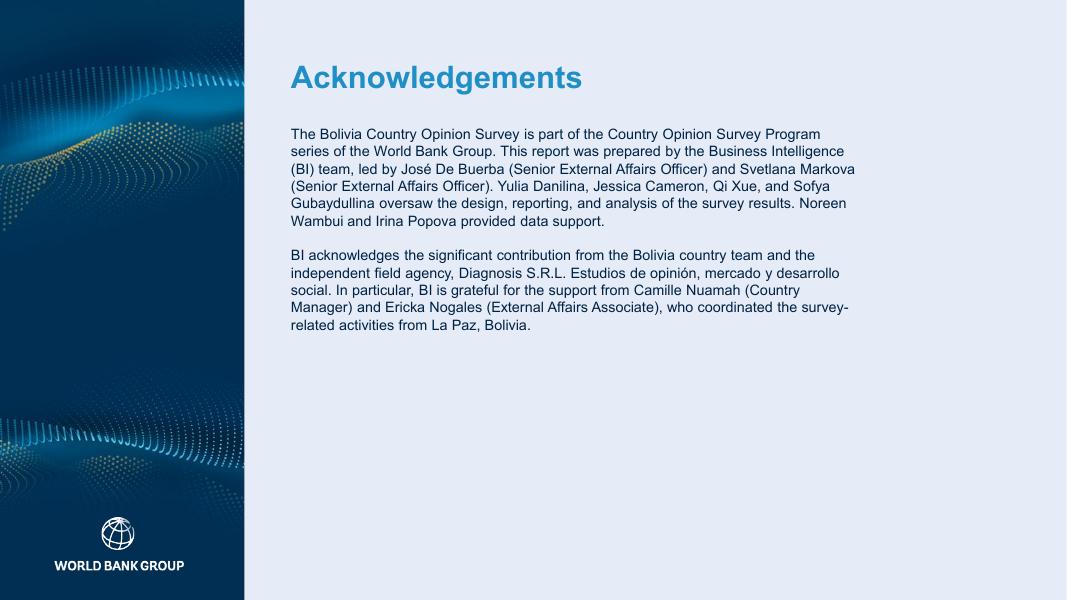 Acknowledgements

The Bolivia Country Opinion Survey is part of the Country Opinion Survey Program series of the World Bank Group. This report was prepared by the Business Intelligence (BI) team, led by José De Buerba (Senior External Affairs Officer) and Svetlana Markova (Senior External Affairs Officer). Yulia Danilina, Jessica Cameron, Qi Xue, and Sofya Gubaydullina oversaw the design, reporting, and analysis of the survey results. Noreen Wambui and Irina Popova provided data support.

BI acknowledges the significant contribution from the Bolivia country team and the independent field agency, Diagnosis S.R.L. Estudios de opinión, mercado y desarrollo social. In particular, BI is grateful for the support from Camille Nuamah (Country Manager) and Ericka Nogales (External Affairs Associate), who coordinated the survey-related activities from La Paz, Bolivia.

WORLD BANK GROUP